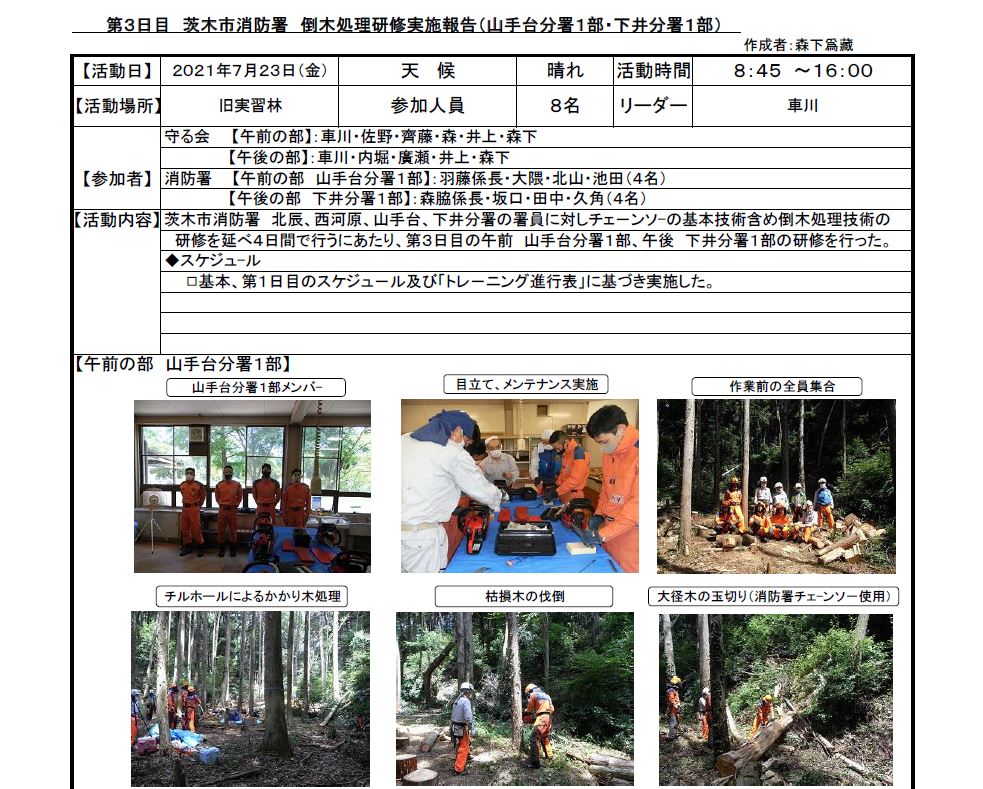 第3日目 茨木市消防署 倒木処理研修実施報告(山手台分署1部・下井分署1部)

作成者:森下爲藏

| 【活動日】 | 2021年7月23日(金) | 天 候 | 晴れ | 活動時間 | 8:45 ~16:00 |
|---|---|---|---|---|---|
| 【活動場所】 | 旧実習林 | 参加人員 | 8名 | リーダー | 車川 |

【参加者】
守る会 【午前の部】:車川・佐野・齊藤・森・井上・森下
【午後の部】:車川・内堀・廣瀬・井上・森下
消防署 【午前の部 山手台分署1部】:羽藤係長・大隈・北山・池田(4名)
【午後の部 下井分署1部】:森脇係長・坂口・田中・久角(4名)

【活動内容】茨木市消防署 北辰、西河原、山手台、下井分署の署員に対しチェーンソーの基本技術含め倒木処理技術の研修を延べ4日間で行うにあたり、第3日目の午前 山手台分署1部、午後 下井分署1部の研修を行った。
◆スケジュール
□基本、第1日目のスケジュール及び「トレーニング進行表」に基づき実施した。

【午前の部 山手台分署1部】

山手台分署1部メンバー

目立て、メンテナンス実施

作業前の全員集合

チルホールによるかかり木処理

枯損木の伐倒

大径木の玉切り(消防署チェーンソー使用)